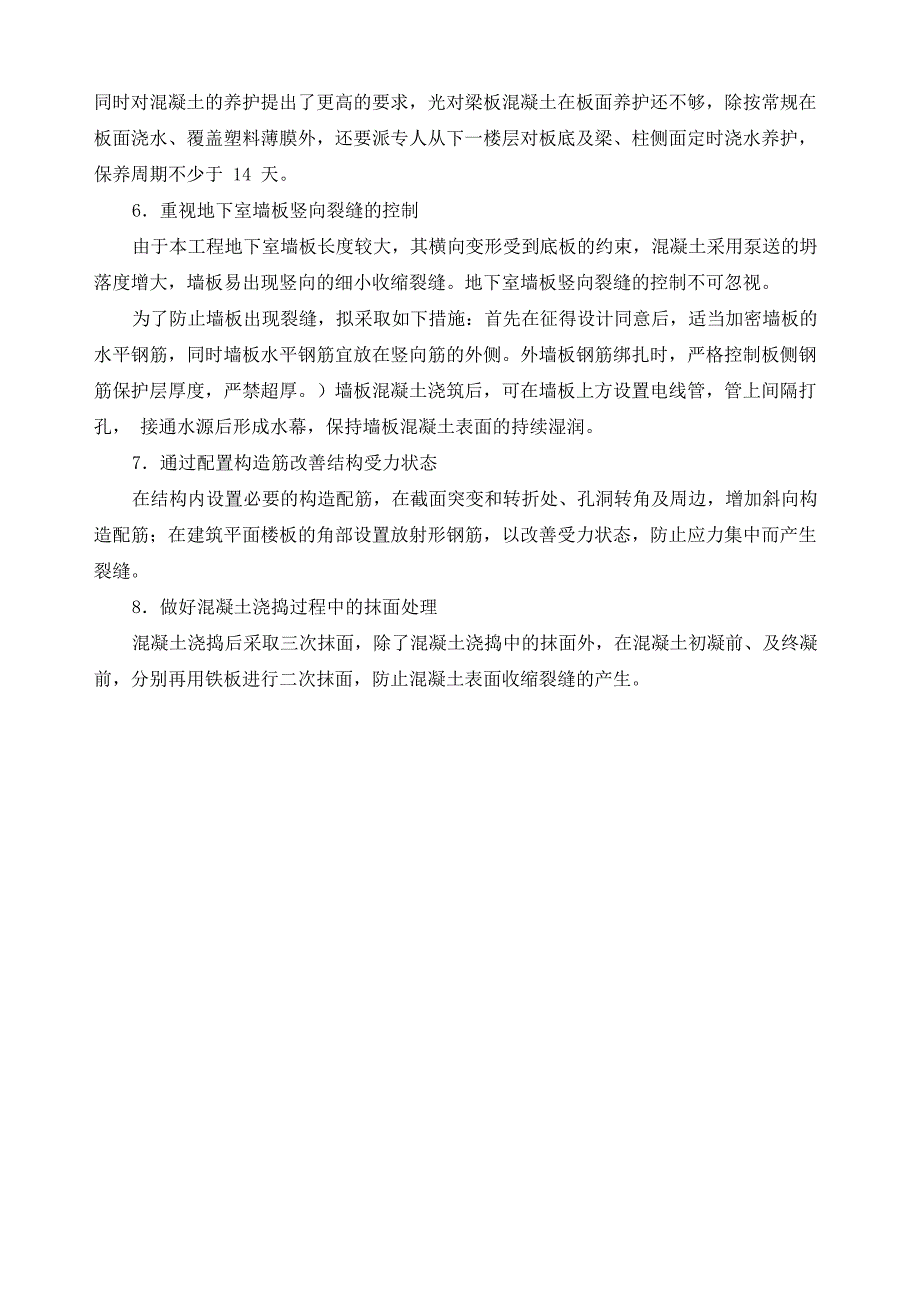 同时对混凝土的养护提出了更高的要求，光对梁板混凝土在板面养护还不够，除按常规在板面浇水、覆盖塑料薄膜外，还要派专人从下一楼层对板底及梁、柱侧面定时浇水养护，保养周期不少于 14 天。

6．重视地下室墙板竖向裂缝的控制

由于本工程地下室墙板长度较大，其横向变形受到底板的约束，混凝土采用泵送的坍落度增大，墙板易出现竖向的细小收缩裂缝。地下室墙板竖向裂缝的控制不可忽视。

为了防止墙板出现裂缝，拟采取如下措施：首先在征得设计同意后，适当加密墙板的水平钢筋，同时墙板水平钢筋宜放在竖向筋的外侧。外墙板钢筋绑扎时，严格控制板侧钢筋保护层厚度，严禁超厚。）墙板混凝土浇筑后，可在墙板上方设置电线管，管上间隔打孔， 接通水源后形成水幕，保持墙板混凝土表面的持续湿润。

7．通过配置构造筋改善结构受力状态

在结构内设置必要的构造配筋，在截面突变和转折处、孔洞转角及周边，增加斜向构造配筋；在建筑平面楼板的角部设置放射形钢筋，以改善受力状态，防止应力集中而产生裂缝。

8．做好混凝土浇捣过程中的抹面处理

混凝土浇捣后采取三次抹面，除了混凝土浇捣中的抹面外，在混凝土初凝前、及终凝前，分别再用铁板进行二次抹面，防止混凝土表面收缩裂缝的产生。